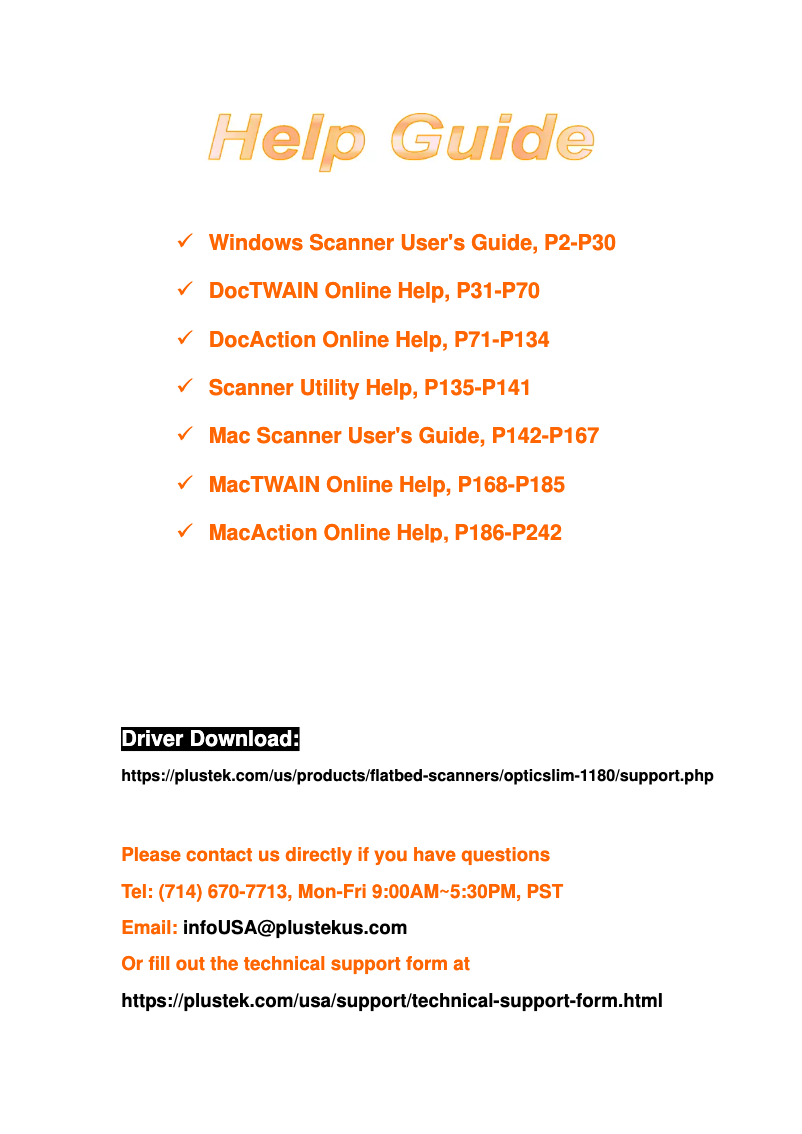 Help Guide

✓ Windows Scanner User's Guide, P2-P30

✓ DocTWAIN Online Help, P31-P70

✓ DocAction Online Help, P71-P134

✓ Scanner Utility Help, P135-P141

✓ Mac Scanner User's Guide, P142-P167

✓ MacTWAIN Online Help, P168-P185

✓ MacAction Online Help, P186-P242

Driver Download:

https://plustek.com/us/products/flatbed-scanners/opticslim-1180/support.php

Please contact us directly if you have questions

Tel: (714) 670-7713, Mon-Fri 9:00AM~5:30PM, PST

Email: infoUSA@plustekus.com

Or fill out the technical support form at

https://plustek.com/usa/support/technical-support-form.html